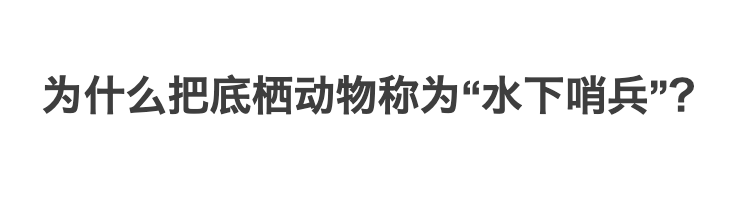 为什么把底栖动物称为“水下哨兵”?